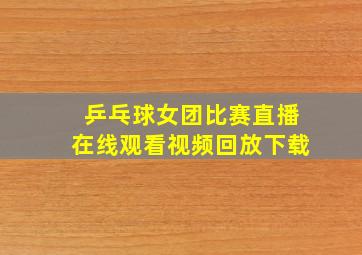 乒乓球女团比赛直播
在线观看视频回放下载